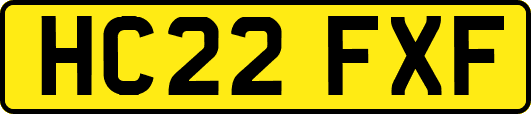 HC22 FXF